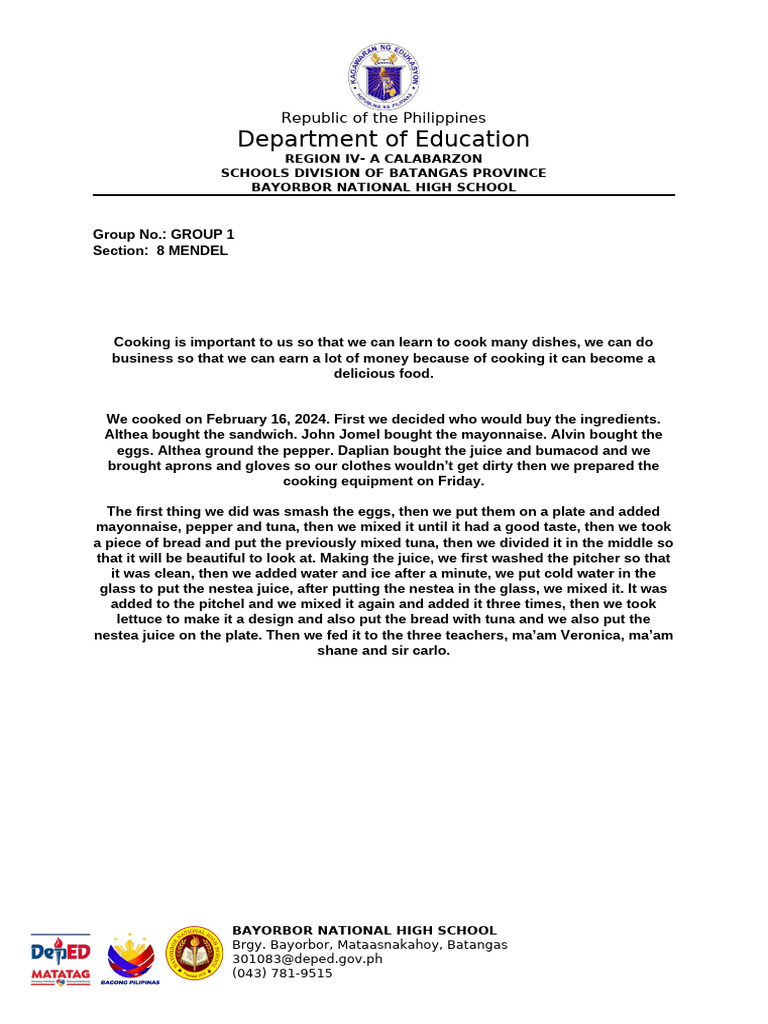 KAGAWARAN NG EDUKASYON
REPUBLIKA NG PILIPINAS

Republic of the Philippines
Department of Education
REGION IV- A CALABARZON
SCHOOLS DIVISION OF BATANGAS PROVINCE
BAYORBOR NATIONAL HIGH SCHOOL

Group No.: GROUP 1
Section: 8 MENDEL

Cooking is important to us so that we can learn to cook many dishes, we can do business so that we can earn a lot of money because of cooking it can become a delicious food.

We cooked on February 16, 2024. First we decided who would buy the ingredients. Althea bought the sandwich. John Jomel bought the mayonnaise. Alvin bought the eggs. Althea ground the pepper. Daplian bought the juice and bumacod and we brought aprons and gloves so our clothes wouldn't get dirty then we prepared the cooking equipment on Friday.

The first thing we did was smash the eggs, then we put them on a plate and added mayonnaise, pepper and tuna, then we mixed it until it had a good taste, then we took a piece of bread and put the previously mixed tuna, then we divided it in the middle so that it will be beautiful to look at. Making the juice, we first washed the pitcher so that it was clean, then we added water and ice after a minute, we put cold water in the glass to put the nestea juice, after putting the nestea in the glass, we mixed it. It was added to the pitchel and we mixed it again and added it three times, then we took lettuce to make it a design and also put the bread with tuna and we also put the nestea juice on the plate. Then we fed it to the three teachers, ma'am Veronica, ma'am shane and sir carlo.

DepED
MATATAG
BAGONG PILIPINAS

BAYORBOR NATIONAL HIGH SCHOOL
Brgy. Bayorbor, Mataasnakahoy, Batangas
301083@deped.gov.ph
(043) 781-9515